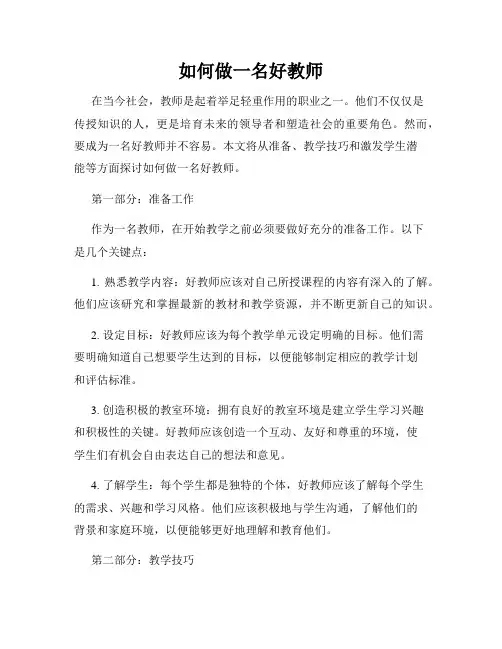 如何做一名好教师

在当今社会，教师是起着举足轻重作用的职业之一。他们不仅仅是传授知识的人，更是培育未来的领导者和塑造社会的重要角色。然而，要成为一名好教师并不容易。本文将从准备、教学技巧和激发学生潜能等方面探讨如何做一名好教师。

第一部分：准备工作

作为一名教师，在开始教学之前必须要做好充分的准备工作。以下是几个关键点：

1. 熟悉教学内容：好教师应该对自己所授课程的内容有深入的了解。他们应该研究和掌握最新的教材和教学资源，并不断更新自己的知识。

2. 设定目标：好教师应该为每个教学单元设定明确的目标。他们需要明确知道自己想要学生达到的目标，以便能够制定相应的教学计划和评估标准。

3. 创造积极的教室环境：拥有良好的教室环境是建立学生学习兴趣和积极性的关键。好教师应该创造一个互动、友好和尊重的环境，使学生们有机会自由表达自己的想法和意见。

4. 了解学生：每个学生都是独特的个体，好教师应该了解每个学生的需求、兴趣和学习风格。他们应该积极地与学生沟通，了解他们的背景和家庭环境，以便能够更好地理解和教育他们。

第二部分：教学技巧